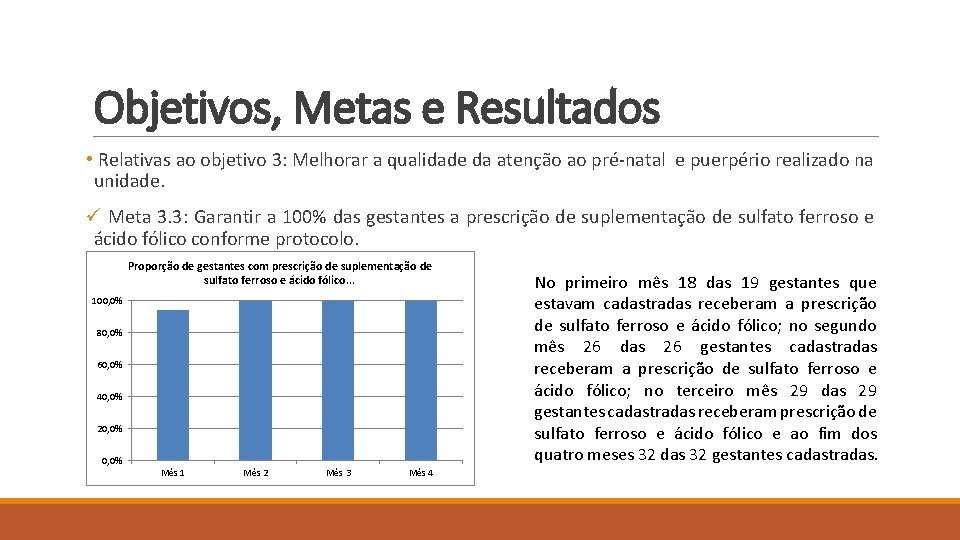 Objetivos, Metas e Resultados

• Relativas ao objetivo 3: Melhorar a qualidade da atenção ao pré-natal e puerpério realizado na unidade.

✓ Meta 3.3: Garantir a 100% das gestantes a prescrição de suplementação de sulfato ferroso e ácido fólico conforme protocolo.

Proporção de gestantes com prescrição de suplementação de sulfato ferroso e ácido fólico...

100,0%
80,0%
60,0%
40,0%
20,0%
0,0%

Mês 1
Mês 2
Mês 3
Mês 4

No primeiro mês 18 das 19 gestantes que estavam cadastradas receberam a prescrição de sulfato ferroso e ácido fólico; no segundo mês 26 das 26 gestantes cadastradas receberam a prescrição de sulfato ferroso e ácido fólico; no terceiro mês 29 das 29 gestantes cadastradas receberam prescrição de sulfato ferroso e ácido fólico e ao fim dos quatro meses 32 das 32 gestantes cadastradas.